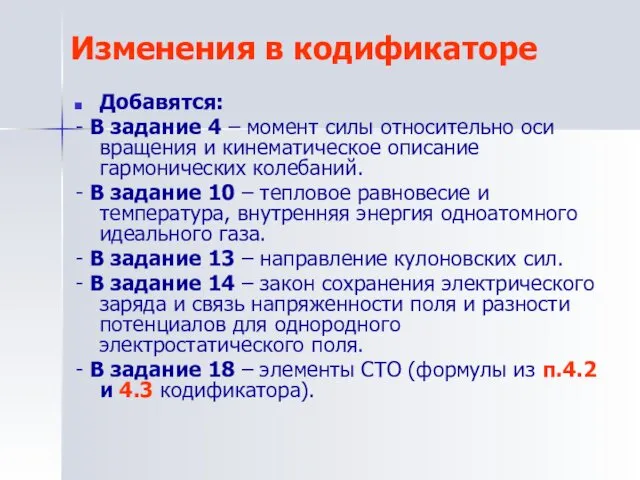 Изменения в кодификаторе

Добавятся:

- В задание 4 – момент силы относительно оси вращения и кинематическое описание гармонических колебаний.

- В задание 10 – тепловое равновесие и температура, внутренняя энергия одноатомного идеального газа.

- В задание 13 – направление кулоновских сил.

- В задание 14 – закон сохранения электрического заряда и связь напряженности поля и разности потенциалов для однородного электростатического поля.

- В задание 18 – элементы СТО (формулы из п.4.2 и 4.3 кодификатора).